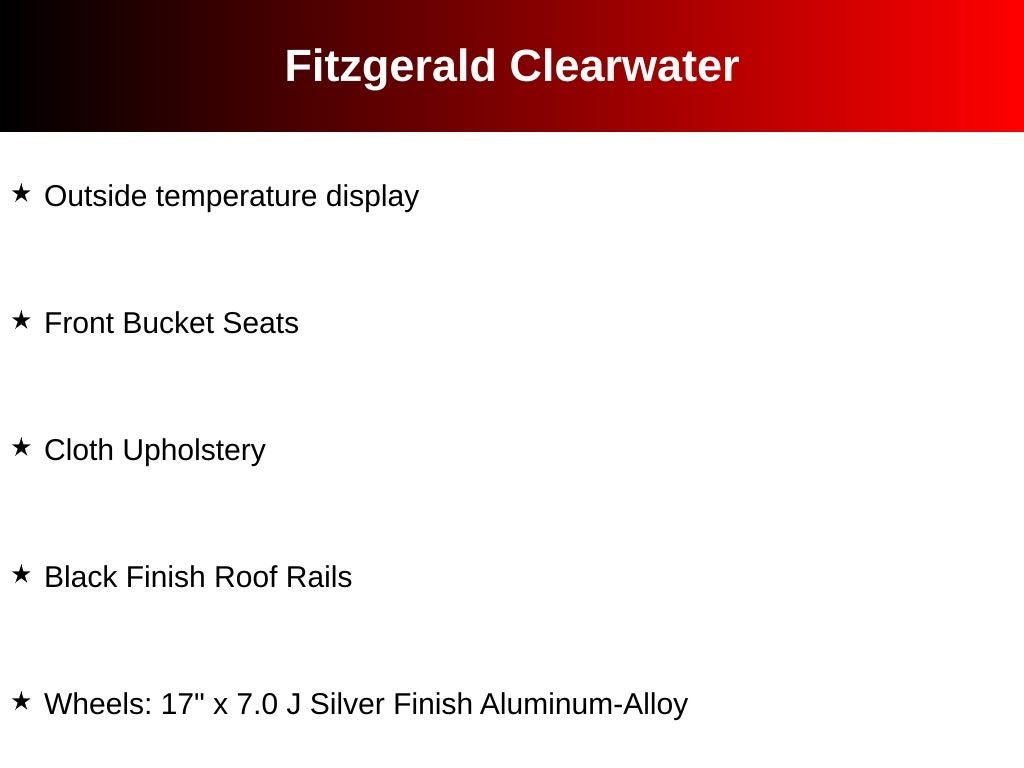 Fitzgerald Clearwater

★ Outside temperature display

★ Front Bucket Seats

★ Cloth Upholstery

★ Black Finish Roof Rails

★ Wheels: 17" x 7.0 J Silver Finish Aluminum-Alloy